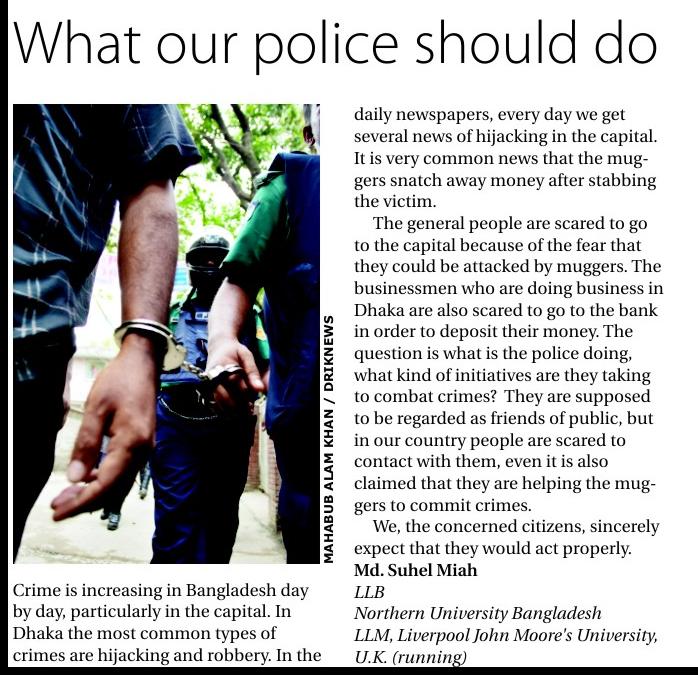 What our police should do

MAHABUB ALAM KHAN / DRIKNEWS

Crime is increasing in Bangladesh day by day, particularly in the capital. In Dhaka the most common types of crimes are hijacking and robbery. In the daily newspapers, every day we get several news of hijacking in the capital. It is very common news that the muggers snatch away money after stabbing the victim.

The general people are scared to go to the capital because of the fear that they could be attacked by muggers. The businessmen who are doing business in Dhaka are also scared to go to the bank in order to deposit their money. The question is what is the police doing, what kind of initiatives are they taking to combat crimes? They are supposed to be regarded as friends of public, but in our country people are scared to contact with them, even it is also claimed that they are helping the muggers to commit crimes.

We, the concerned citizens, sincerely expect that they would act properly.

Md. Suhel Miah
LLB
Northern University Bangladesh
LLM, Liverpool John Moore's University, U.K. (running)